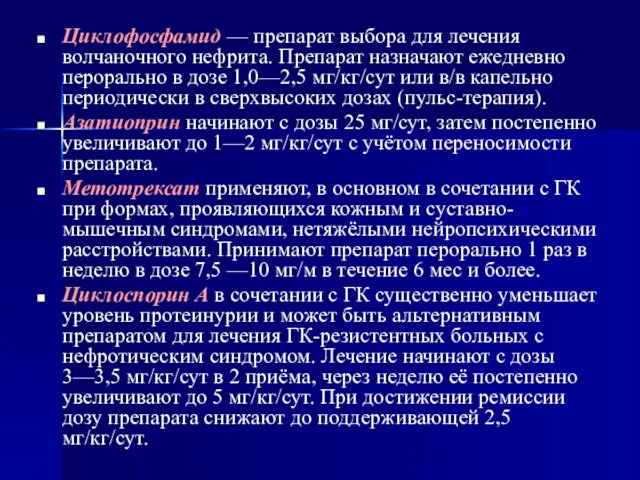 ■ Циклофосфамид — препарат выбора для лечения волчаночного нефрита. Препарат назначают ежедневно перорально в дозе 1,0—2,5 мг/кг/сут или в/в капельно периодически в сверхвысоких дозах (пульс-терапия).

■ Азатиоприн начинают с дозы 25 мг/сут, затем постепенно увеличивают до 1—2 мг/кг/сут с учётом переносимости препарата.

■ Метотрексат применяют, в основном в сочетании с ГК при формах, проявляющихся кожным и суставно-мышечным синдромами, нетяжёлыми нейропсихическими расстройствами. Принимают препарат перорально 1 раз в неделю в дозе 7,5 —10 мг/м в течение 6 мес и более.

■ Циклоспорин А в сочетании с ГК существенно уменьшает уровень протеинурии и может быть альтернативным препаратом для лечения ГК-резистентных больных с нефротическим синдромом. Лечение начинают с дозы 3—3,5 мг/кг/сут в 2 приёма, через неделю её постепенно увеличивают до 5 мг/кг/сут. При достижении ремиссии дозу препарата снижают до поддерживающей 2,5 мг/кг/сут.